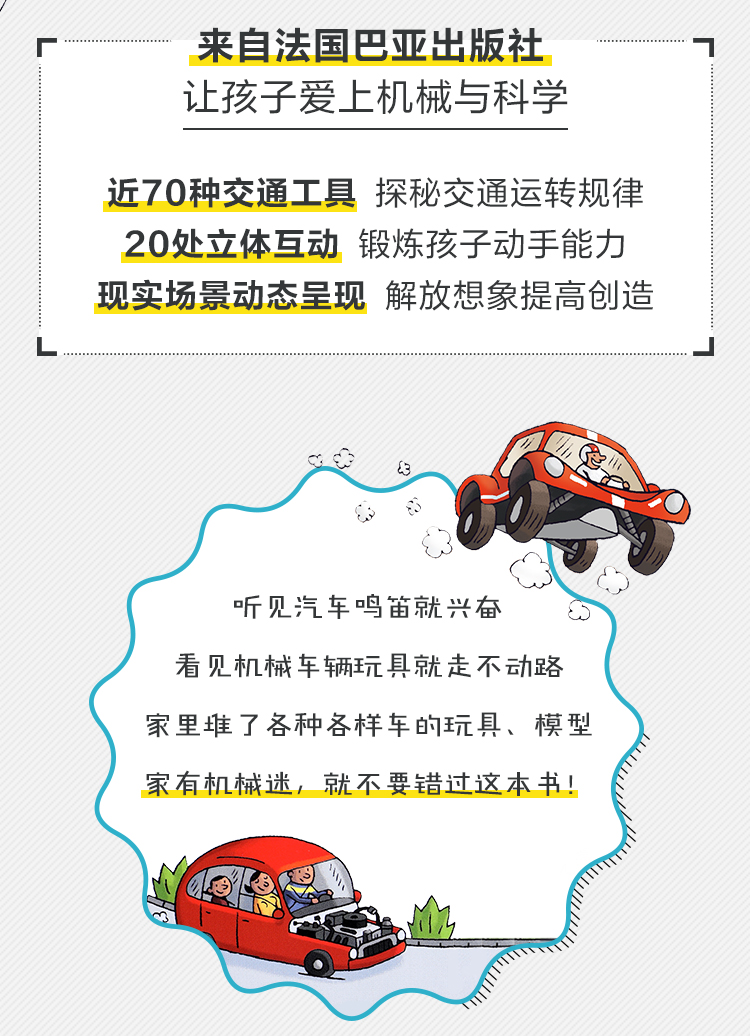 来自法国巴亚出版社
让孩子爱上机械与科学

近70种交通工具 探秘交通运转规律
20处立体互动 锻炼孩子动手能力
现实场景动态呈现 解放想象提高创造

听见汽车鸣笛就兴奋
看见机械车辆玩具就走不动路
家里堆了各种各样车的玩具、模型
家有机械迷，就不要错过这本书！